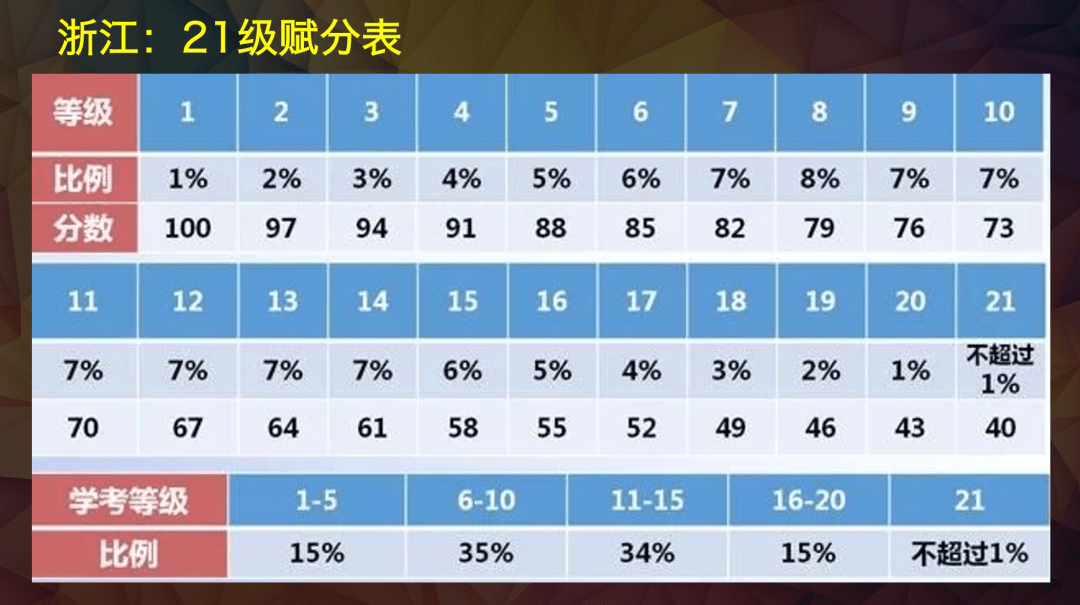 浙江：21级赋分表

| 等级 | 1 | 2 | 3 | 4 | 5 | 6 | 7 | 8 | 9 | 10 |
|---|---|---|---|---|---|---|---|---|---|---|
| 比例 | 1% | 2% | 3% | 4% | 5% | 6% | 7% | 8% | 7% | 7% |
| 分数 | 100 | 97 | 94 | 91 | 88 | 85 | 82 | 79 | 76 | 73 |

| 11 | 12 | 13 | 14 | 15 | 16 | 17 | 18 | 19 | 20 | 21 |
|---|---|---|---|---|---|---|---|---|---|---|
| 7% | 7% | 7% | 7% | 6% | 5% | 4% | 3% | 2% | 1% | 不超过1% |
| 70 | 67 | 64 | 61 | 58 | 55 | 52 | 49 | 46 | 43 | 40 |

| 学考等级 | 1-5 | 6-10 | 11-15 | 16-20 | 21 |
|---|---|---|---|---|---|
| 比例 | 15% | 35% | 34% | 15% | 不超过1% |